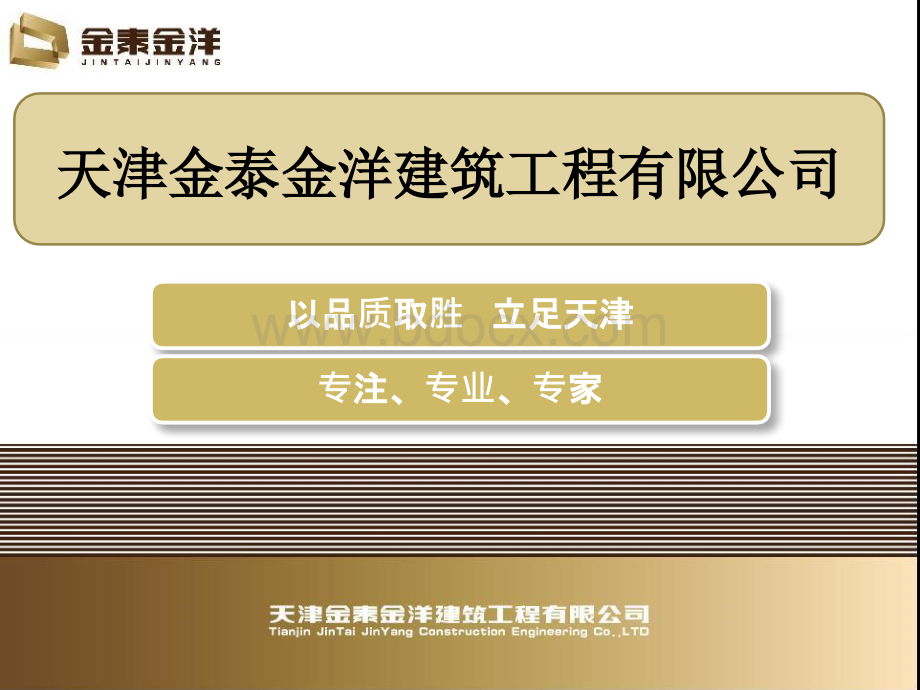 金泰金洋
JINTAIJINYANG

天津金泰金洋建筑工程有限公司

以品质取胜 立足天津

www.bdocx.com

专注、专业、专家

天津金泰金洋建筑工程有限公司
Tianjin JinTai JinYang Construction Engineering Co.,LTD